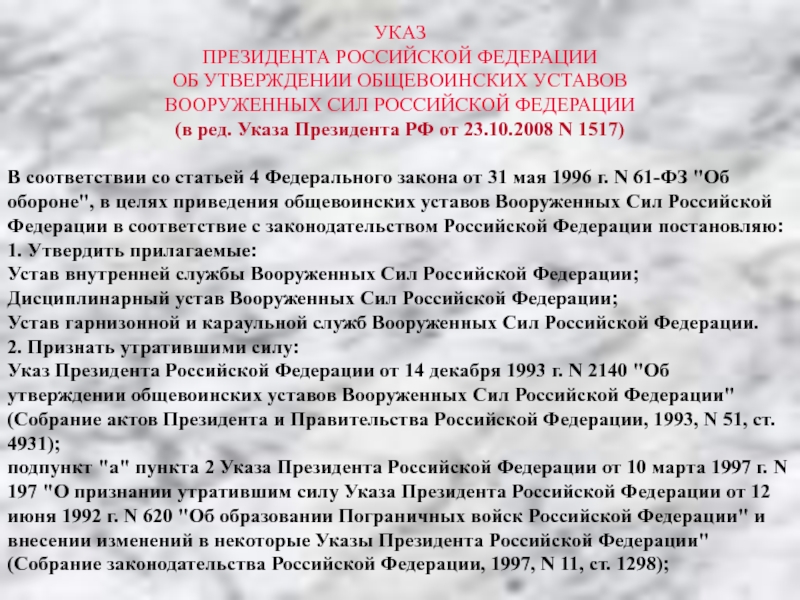 УКАЗ
ПРЕЗИДЕНТА РОССИЙСКОЙ ФЕДЕРАЦИИ
ОБ УТВЕРЖДЕНИИ ОБЩЕВОИНСКИХ УСТАВОВ
ВООРУЖЕННЫХ СИЛ РОССИЙСКОЙ ФЕДЕРАЦИИ
(в ред. Указа Президента РФ от 23.10.2008 N 1517)

В соответствии со статьей 4 Федерального закона от 31 мая 1996 г. N 61-ФЗ "Об обороне", в целях приведения общевоинских уставов Вооруженных Сил Российской Федерации в соответствие с законодательством Российской Федерации постановляю:
1. Утвердить прилагаемые:
Устав внутренней службы Вооруженных Сил Российской Федерации;
Дисциплинарный устав Вооруженных Сил Российской Федерации;
Устав гарнизонной и караульной служб Вооруженных Сил Российской Федерации.
2. Признать утратившими силу:
Указ Президента Российской Федерации от 14 декабря 1993 г. N 2140 "Об утверждении общевоинских уставов Вооруженных Сил Российской Федерации" (Собрание актов Президента и Правительства Российской Федерации, 1993, N 51, ст. 4931);
подпункт "а" пункта 2 Указа Президента Российской Федерации от 10 марта 1997 г. N 197 "О признании утратившим силу Указа Президента Российской Федерации от 12 июня 1992 г. N 620 "Об образовании Пограничных войск Российской Федерации" и внесении изменений в некоторые Указы Президента Российской Федерации" (Собрание законодательства Российской Федерации, 1997, N 11, ст. 1298);